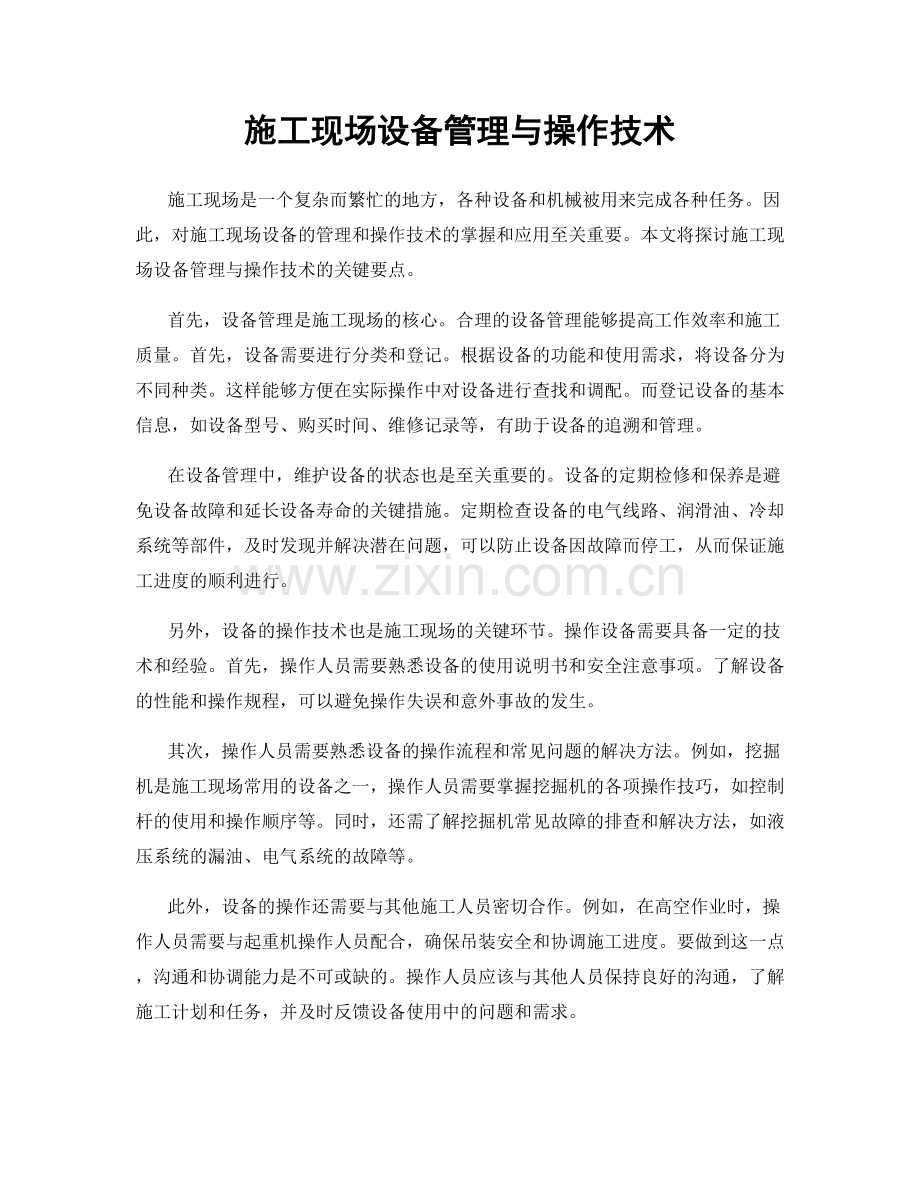 施工现场设备管理与操作技术

施工现场是一个复杂而繁忙的地方，各种设备和机械被用来完成各种任务。因此，对施工现场设备的管理和操作技术的掌握和应用至关重要。本文将探讨施工现场设备管理与操作技术的关键要点。

首先，设备管理是施工现场的核心。合理的设备管理能够提高工作效率和施工质量。首先，设备需要进行分类和登记。根据设备的功能和使用需求，将设备分为不同种类。这样能够方便在实际操作中对设备进行查找和调配。而登记设备的基本信息，如设备型号、购买时间、维修记录等，有助于设备的追溯和管理。

在设备管理中，维护设备的状态也是至关重要的。设备的定期检修和保养是避免设备故障和延长设备寿命的关键措施。定期检查设备的电气线路、润滑油、冷却系统等部件，及时发现并解决潜在问题，可以防止设备因故障而停工，从而保证施工进度的顺利进行。

另外，设备的操作技术也是施工现场的关键环节。操作设备需要具备一定的技术和经验。首先，操作人员需要熟悉设备的使用说明书和安全注意事项。了解设备的性能和操作规程，可以避免操作失误和意外事故的发生。

其次，操作人员需要熟悉设备的操作流程和常见问题的解决方法。例如，挖掘机是施工现场常用的设备之一，操作人员需要掌握挖掘机的各项操作技巧，如控制杆的使用和操作顺序等。同时，还需了解挖掘机常见故障的排查和解决方法，如液压系统的漏油、电气系统的故障等。

此外，设备的操作还需要与其他施工人员密切合作。例如，在高空作业时，操作人员需要与起重机操作人员配合，确保吊装安全和协调施工进度。要做到这一点，沟通和协调能力是不可或缺的。操作人员应该与其他人员保持良好的沟通，了解施工计划和任务，并及时反馈设备使用中的问题和需求。

www.zixin.com.cn